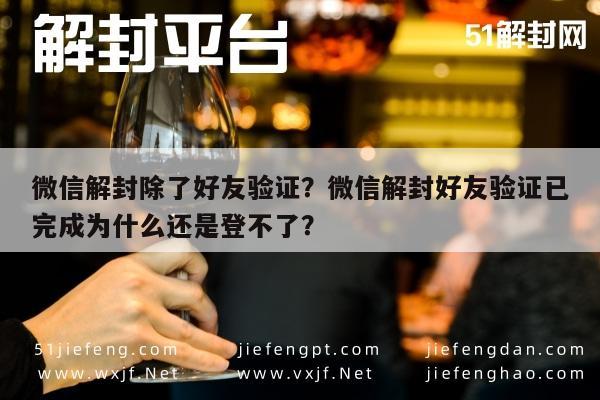 解封平台

51解封网

微信解封除了好友验证？微信解封好友验证已完成为什么还是登不了？

51jiefeng.com jiefengpt.com jiefengdan.com
www.wxjf.Net www.vxjf.Net jiefenghao.com